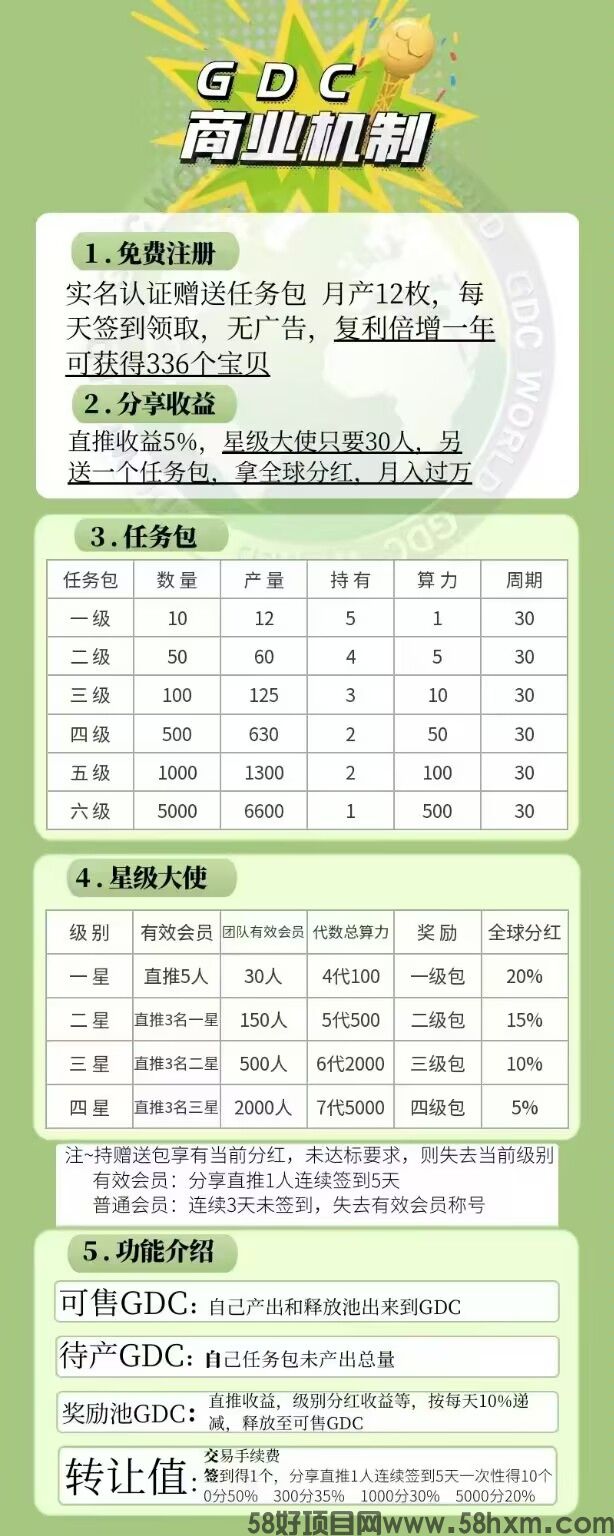 GDC
商业机制

1.免费注册
实名认证赠送任务包 月产12枚，每天签到领取，无广告，复利倍增一年可获得336个宝贝

2.分享收益
直推收益5%，星级大使只要30人，另送一个任务包，拿全球分红，月入过万

3.任务包

| 任务包 | 数量 | 产量 | 持有 | 算力 | 周期 |
|---|---|---|---|---|---|
| 一级 | 10 | 12 | 5 | 1 | 30 |
| 二级 | 50 | 60 | 4 | 5 | 30 |
| 三级 | 100 | 125 | 3 | 10 | 30 |
| 四级 | 500 | 630 | 2 | 50 | 30 |
| 五级 | 1000 | 1300 | 2 | 100 | 30 |
| 六级 | 5000 | 6600 | 1 | 500 | 30 |

4.星级大使

| 级别 | 有效会员 | 团队有效会员 | 代数总算力 | 奖励 | 全球分红 |
|---|---|---|---|---|---|
| 一星 | 直推5人 | 30人 | 4代100 | 一级包 | 20% |
| 二星 | 直推3名一星 | 150人 | 5代500 | 二级包 | 15% |
| 三星 | 直推3名二星 | 500人 | 6代2000 | 三级包 | 10% |
| 四星 | 直推3名三星 | 2000人 | 7代5000 | 四级包 | 5% |

注~持赠送包享有当前分红，未达标要求，则失去当前级别
有效会员：分享直推1人连续签到5天
普通会员：连续3天未签到，失去有效会员称号

5.功能介绍
可售GDC：自己产出和释放池出来到GDC
待产GDC：自己任务包未产出总量
奖励池GDC：直推收益，级别分红收益等，按每天10%递减，释放至可售GDC
转让值：交易手续费
签到得1个，分享直推1人连续签到5天一次性得10个
0分50% 300分35% 1000分30% 5000分20%

58好项目网www.58hxm.com